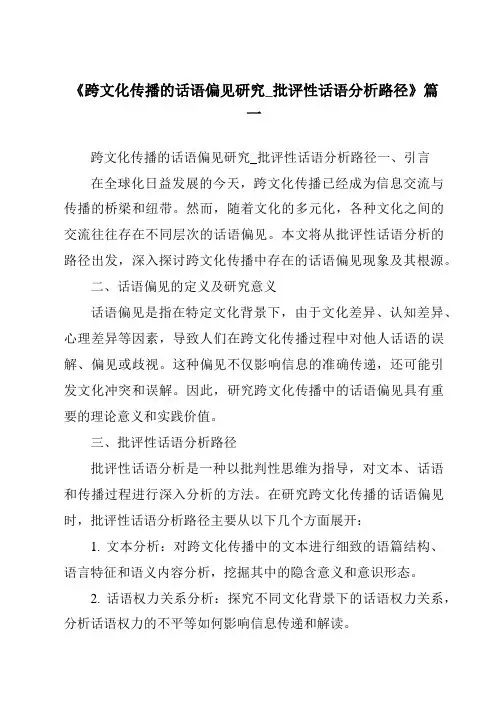 《跨文化传播的话语偏见研究_批评性话语分析路径》篇一

跨文化传播的话语偏见研究_批评性话语分析路径一、引言

在全球化日益发展的今天，跨文化传播已经成为信息交流与传播的桥梁和纽带。然而，随着文化的多元化，各种文化之间的交流往往存在不同层次的话语偏见。本文将从批评性话语分析的路径出发，深入探讨跨文化传播中存在的话语偏见现象及其根源。

二、话语偏见的定义及研究意义

话语偏见是指在特定文化背景下，由于文化差异、认知差异、心理差异等因素，导致人们在跨文化传播过程中对他人话语的误解、偏见或歧视。这种偏见不仅影响信息的准确传递，还可能引发文化冲突和误解。因此，研究跨文化传播中的话语偏见具有重要的理论意义和实践价值。

三、批评性话语分析路径

批评性话语分析是一种以批判性思维为指导，对文本、话语和传播过程进行深入分析的方法。在研究跨文化传播的话语偏见时，批评性话语分析路径主要从以下几个方面展开：

1. 文本分析：对跨文化传播中的文本进行细致的语篇结构、语言特征和语义内容分析，挖掘其中的隐含意义和意识形态。

2. 话语权力关系分析：探究不同文化背景下的话语权力关系，分析话语权力的不平等如何影响信息传递和解读。